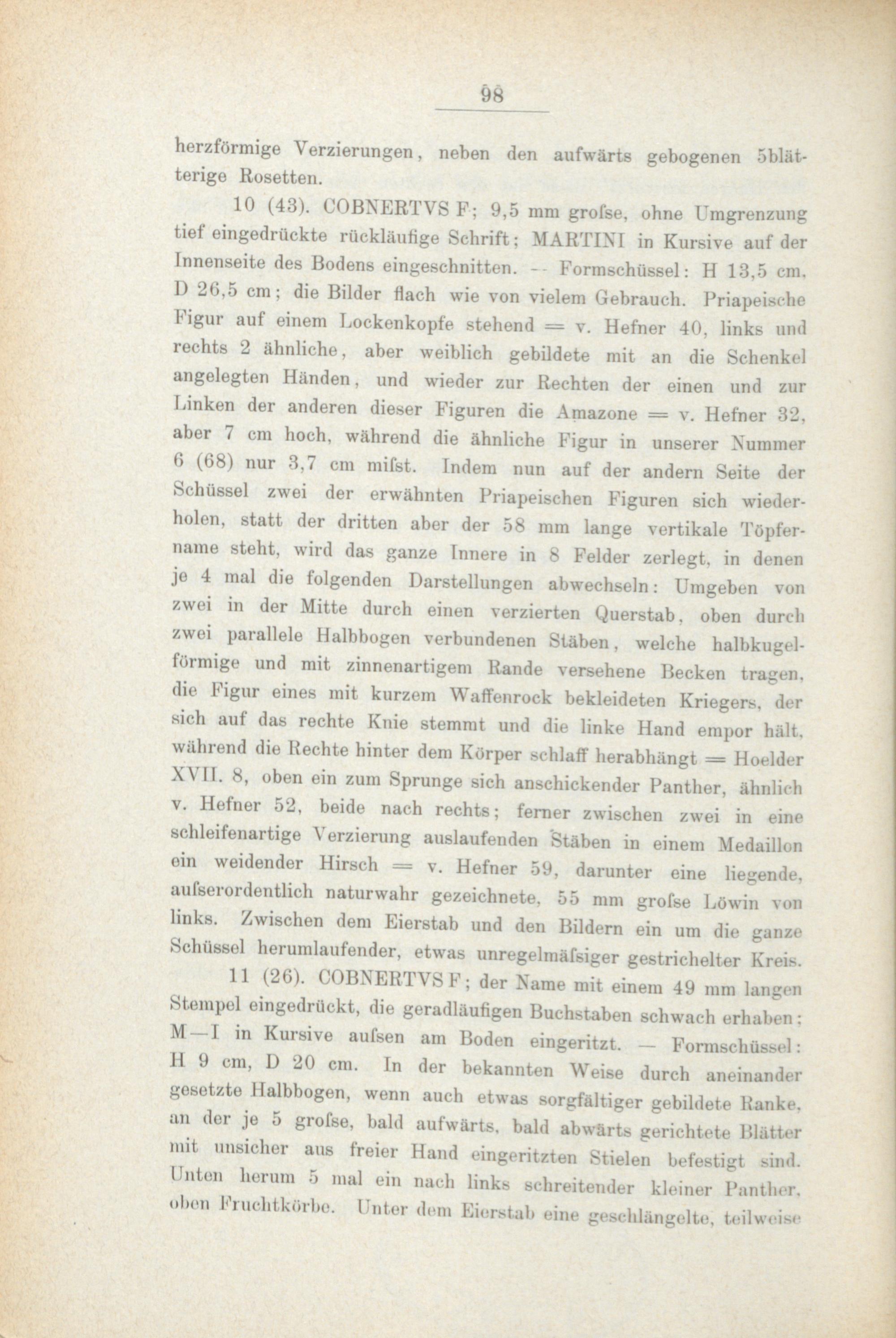 98

herzförmige Verzierungen, neben den aufwärts gebogenen 5blätterige Rosetten.

10 (43). COBNERTVS F; 9,5 mm grofse, ohne Umgrenzung tief eingedrückte rückläufige Schrift; MARTINI in Kursive auf der Innenseite des Bodens eingeschnitten. -- Formschüssel: H 13,5 cm, D 26,5 cm; die Bilder flach wie von vielem Gebrauch. Priapeische Figur auf einem Lockenkopfe stehend = v. Hefner 40, links und rechts 2 ähnliche, aber weiblich gebildete mit an die Schenkel angelegten Händen, und wieder zur Rechten der einen und zur Linken der anderen dieser Figuren die Amazone = v. Hefner 32, aber 7 cm hoch, während die ähnliche Figur in unserer Nummer 6 (68) nur 3,7 cm mifst. Indem nun auf der andern Seite der Schüssel zwei der erwähnten Priapeischen Figuren sich wiederholen, statt der dritten aber der 58 mm lange vertikale Töpfername steht, wird das ganze Innere in 8 Felder zerlegt, in denen je 4 mal die folgenden Darstellungen abwechseln: Umgeben von zwei in der Mitte durch einen verzierten Querstab, oben durch zwei parallele Halbbogen verbundenen Stäben, welche halbkugelförmige und mit zinnenartigem Rande versehene Becken tragen, die Figur eines mit kurzem Waffenrock bekleideten Kriegers, der sich auf das rechte Knie stemmt und die linke Hand empor hält, während die Rechte hinter dem Körper schlaff herabhängt = Hoelder XVII. 8, oben ein zum Sprunge sich anschickender Panther, ähnlich v. Hefner 52, beide nach rechts; ferner zwischen zwei in eine schleifenartige Verzierung auslaufenden Stäben in einem Medaillon ein weidender Hirsch = v. Hefner 59, darunter eine liegende, aufserordentlich naturwahr gezeichnete, 55 mm grofse Löwin von links. Zwischen dem Eierstab und den Bildern ein um die ganze Schüssel herumlaufender, etwas unregelmäfsiger gestrichelter Kreis.

11 (26). COBNERTVS F; der Name mit einem 49 mm langen Stempel eingedrückt, die geradläufigen Buchstaben schwach erhaben; M—I in Kursive aufsen am Boden eingeritzt. — Formschüssel: H 9 cm, D 20 cm. In der bekannten Weise durch aneinander gesetzte Halbbogen, wenn auch etwas sorgfältiger gebildete Ranke, an der je 5 grofse, bald aufwärts, bald abwärts gerichtete Blätter mit unsicher aus freier Hand eingeritzten Stielen befestigt sind. Unten herum 5 mal ein nach links schreitender kleiner Panther, oben Fruchtkörbe. Unter dem Eierstab eine geschlängelte, teilweise